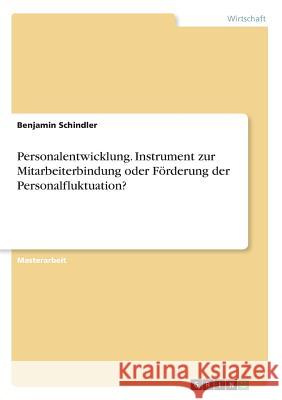 Wirtschaft

Benjamin Schindler

Personalentwicklung. Instrument zur Mitarbeiterbindung oder Förderung der Personalfluktuation?

Masterarbeit

Kraina Książek